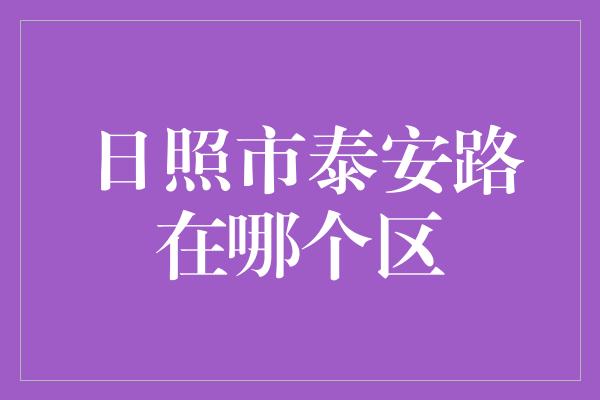 日照市泰安路在哪个区